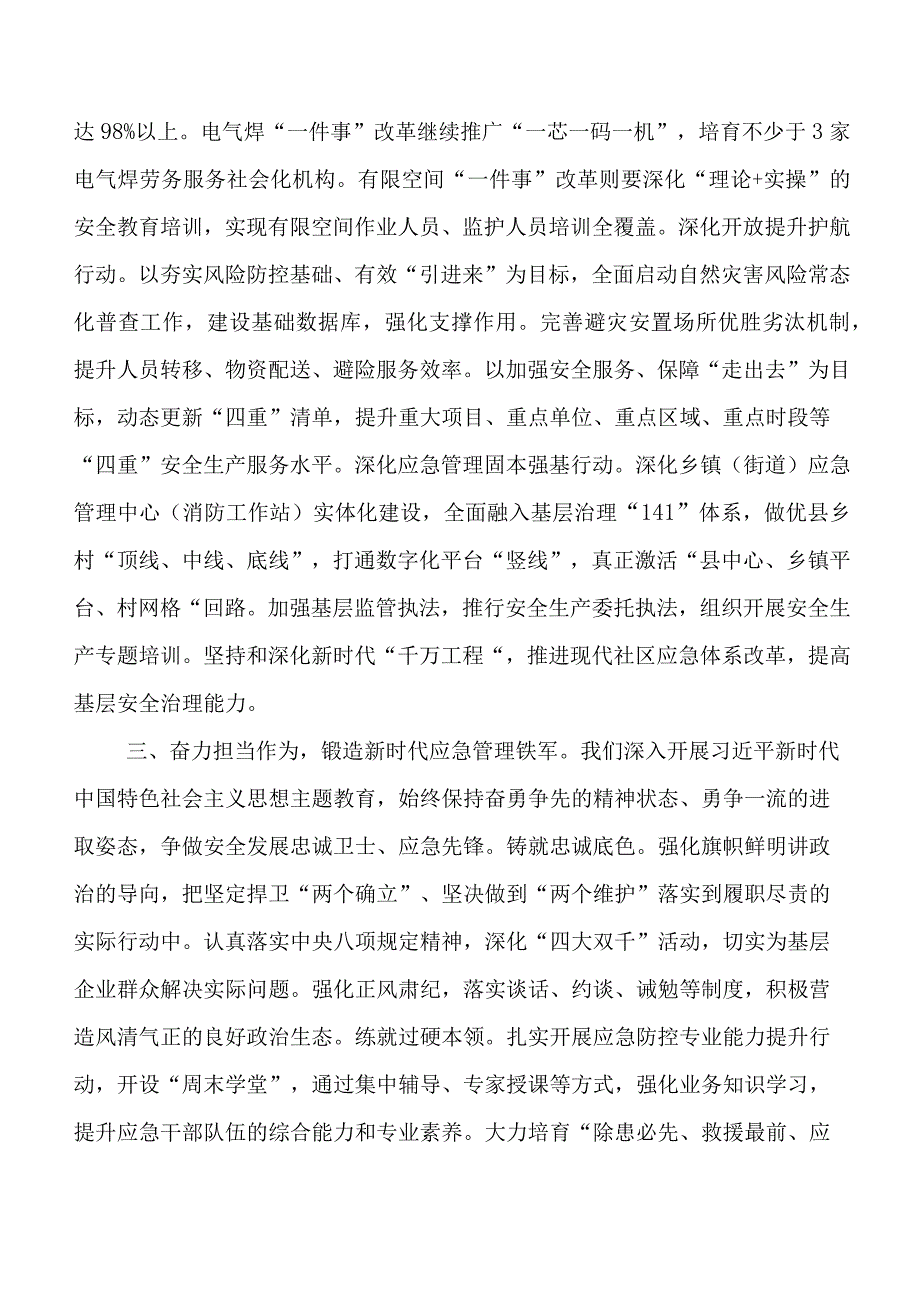 达98%以上。电气焊“一件事”改革继续推广“一芯一码一机”，培育不少于3家电气焊劳务服务社会化机构。有限空间“一件事”改革则要深化“理论+实操”的安全教育培训，实现有限空间作业人员、监护人员培训全覆盖。深化开放提升护航行动。以夯实风险防控基础、有效“引进来”为目标，全面启动自然灾害风险常态化普查工作，建设基础数据库，强化支撑作用。完善避灾安置场所优胜劣汰机制，提升人员转移、物资配送、避险服务效率。以加强安全服务、保障“走出去”为目标，动态更新“四重”清单，提升重大项目、重点单位、重点区域、重点时段等“四重”安全生产服务水平。深化应急管理固本强基行动。深化乡镇（街道）应急管理中心（消防工作站）实体化建设，全面融入基层治理“141”体系，做优县乡村“顶线、中线、底线”，打通数字化平台“竖线”，真正激活“县中心、乡镇平台、村网格“回路。加强基层监管执法，推行安全生产委托执法，组织开展安全生产专题培训。坚持和深化新时代“千万工程“，推进现代社区应急体系改革，提高基层安全治理能力。

三、奋力担当作为，锻造新时代应急管理铁军。我们深入开展习近平新时代中国特色社会主义思想主题教育，始终保持奋勇争先的精神状态、勇争一流的进取姿态，争做安全发展忠诚卫士、应急先锋。铸就忠诚底色。强化旗帜鲜明讲政治的导向，把坚定捍卫“两个确立”、坚决做到“两个维护”落实到履职尽责的实际行动中。认真落实中央八项规定精神，深化“四大双千”活动，切实为基层企业群众解决实际问题。强化正风肃纪，落实谈话、约谈、诫勉等制度，积极营造风清气正的良好政治生态。练就过硬本领。扎实开展应急防控专业能力提升行动，开设“周末学堂”，通过集中辅导、专家授课等方式，强化业务知识学习，提升应急干部队伍的综合能力和专业素养。大力培育“除患必先、救援最前、应